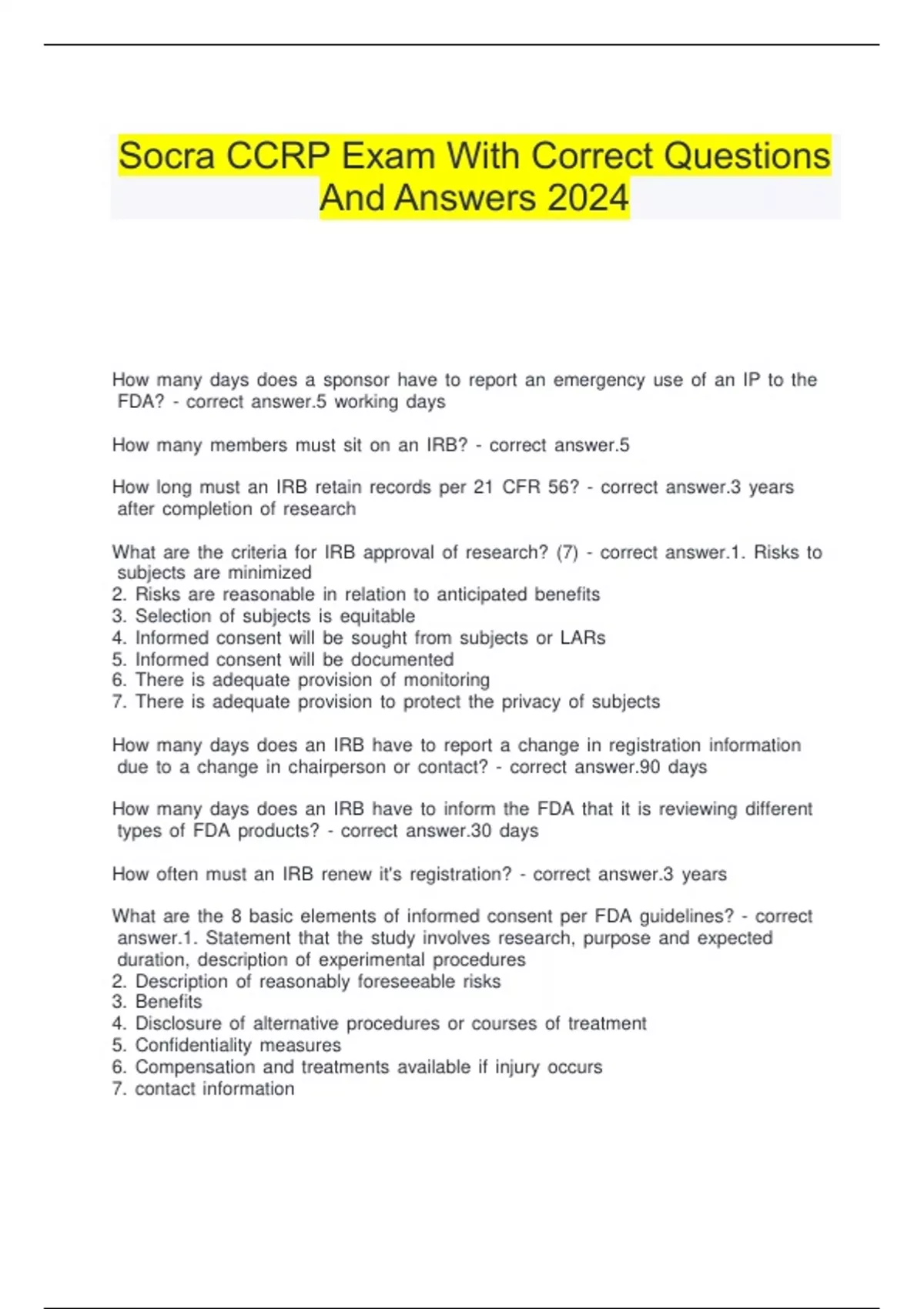 Socra CCRP Exam With Correct Questions And Answers 2024

How many days does a sponsor have to report an emergency use of an IP to the FDA? - correct answer.5 working days

How many members must sit on an IRB? - correct answer.5

How long must an IRB retain records per 21 CFR 56? - correct answer.3 years after completion of research

What are the criteria for IRB approval of research? (7) - correct answer.1. Risks to subjects are minimized
2. Risks are reasonable in relation to anticipated benefits
3. Selection of subjects is equitable
4. Informed consent will be sought from subjects or LARs
5. Informed consent will be documented
6. There is adequate provision of monitoring
7. There is adequate provision to protect the privacy of subjects

How many days does an IRB have to report a change in registration information due to a change in chairperson or contact? - correct answer.90 days

How many days does an IRB have to inform the FDA that it is reviewing different types of FDA products? - correct answer.30 days

How often must an IRB renew it's registration? - correct answer.3 years

What are the 8 basic elements of informed consent per FDA guidelines? - correct answer.1. Statement that the study involves research, purpose and expected duration, description of experimental procedures
2. Description of reasonably foreseeable risks
3. Benefits
4. Disclosure of alternative procedures or courses of treatment
5. Confidentiality measures
6. Compensation and treatments available if injury occurs
7. contact information